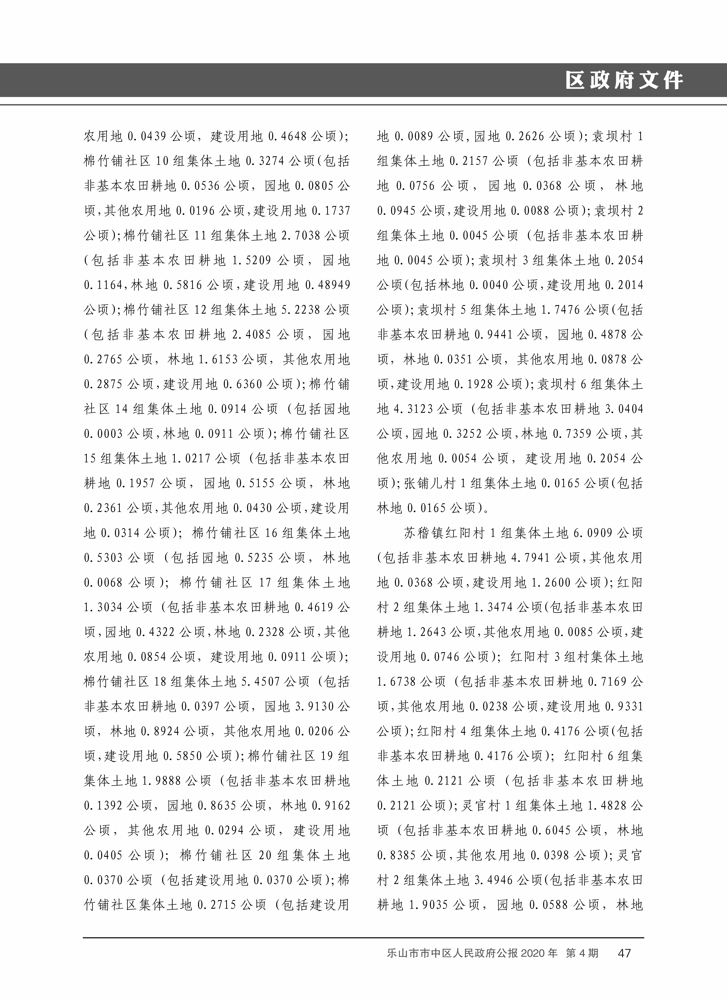 区政府文件

农用地 0.0439 公顷，建设用地 0.4648 公顷）；棉竹铺社区 10 组集体土地 0.3274 公顷（包括非基本农田耕地 0.0536 公顷，园地 0.0805 公顷，其他农用地 0.0196 公顷，建设用地 0.1737 公顷）；棉竹铺社区 11 组集体土地 2.7038 公顷（包括非基本农田耕地 1.5209 公顷，园地 0.1164，林地 0.5816 公顷，建设用地 0.48949 公顷）；棉竹铺社区 12 组集体土地 5.2238 公顷（包括非基本农田耕地 2.4085 公顷，园地 0.2765 公顷，林地 1.6153 公顷，其他农用地 0.2875 公顷，建设用地 0.6360 公顷）；棉竹铺社区 14 组集体土地 0.0914 公顷（包括园地 0.0003 公顷，林地 0.0911 公顷）；棉竹铺社区 15 组集体土地 1.0217 公顷（包括非基本农田耕地 0.1957 公顷，园地 0.5155 公顷，林地 0.2361 公顷，其他农用地 0.0430 公顷，建设用地 0.0314 公顷）；棉竹铺社区 16 组集体土地 0.5303 公顷（包括园地 0.5235 公顷，林地 0.0068 公顷）；棉竹铺社区 17 组集体土地 1.3034 公顷（包括非基本农田耕地 0.4619 公顷，园地 0.4322 公顷，林地 0.2328 公顷，其他农用地 0.0854 公顷，建设用地 0.0911 公顷）；棉竹铺社区 18 组集体土地 5.4507 公顷（包括非基本农田耕地 0.0397 公顷，园地 3.9130 公顷，林地 0.8924 公顷，其他农用地 0.0206 公顷，建设用地 0.5850 公顷）；棉竹铺社区 19 组集体土地 1.9888 公顷（包括非基本农田耕地 0.1392 公顷，园地 0.8635 公顷，林地 0.9162 公顷，其他农用地 0.0294 公顷，建设用地 0.0405 公顷）；棉竹铺社区 20 组集体土地 0.0370 公顷（包括建设用地 0.0370 公顷）；棉竹铺社区集体土地 0.2715 公顷（包括建设用地 0.0089 公顷，园地 0.2626 公顷）；袁坝村 1 组集体土地 0.2157 公顷（包括非基本农田耕地 0.0756 公顷，园地 0.0368 公顷，林地 0.0945 公顷，建设用地 0.0088 公顷）；袁坝村 2 组集体土地 0.0045 公顷（包括非基本农田耕地 0.0045 公顷）；袁坝村 3 组集体土地 0.2054 公顷（包括林地 0.0040 公顷，建设用地 0.2014 公顷）；袁坝村 5 组集体土地 1.7476 公顷（包括非基本农田耕地 0.9441 公顷，园地 0.4878 公顷，林地 0.0351 公顷，其他农用地 0.0878 公顷，建设用地 0.1928 公顷）；袁坝村 6 组集体土地 4.3123 公顷（包括非基本农田耕地 3.0404 公顷，园地 0.3252 公顷，林地 0.7359 公顷，其他农用地 0.0054 公顷，建设用地 0.2054 公顷）；张铺儿村 1 组集体土地 0.0165 公顷（包括林地 0.0165 公顷）。

苏稽镇红阳村 1 组集体土地 6.0909 公顷（包括非基本农田耕地 4.7941 公顷，其他农用地 0.0368 公顷，建设用地 1.2600 公顷）；红阳村 2 组集体土地 1.3474 公顷（包括非基本农田耕地 1.2643 公顷，其他农用地 0.0085 公顷，建设用地 0.0746 公顷）；红阳村 3 组村集体土地 1.6738 公顷（包括非基本农田耕地 0.7169 公顷，其他农用地 0.0238 公顷，建设用地 0.9331 公顷）；红阳村 4 组集体土地 0.4176 公顷（包括非基本农田耕地 0.4176 公顷）；红阳村 6 组集体土地 0.2121 公顷（包括非基本农田耕地 0.2121 公顷）；灵官村 1 组集体土地 1.4828 公顷（包括非基本农田耕地 0.6045 公顷，林地 0.8385 公顷，其他农用地 0.0398 公顷）；灵官村 2 组集体土地 3.4946 公顷（包括非基本农田耕地 1.9035 公顷，园地 0.0588 公顷，林地

乐山市市中区人民政府公报 2020 年 第 4 期 47